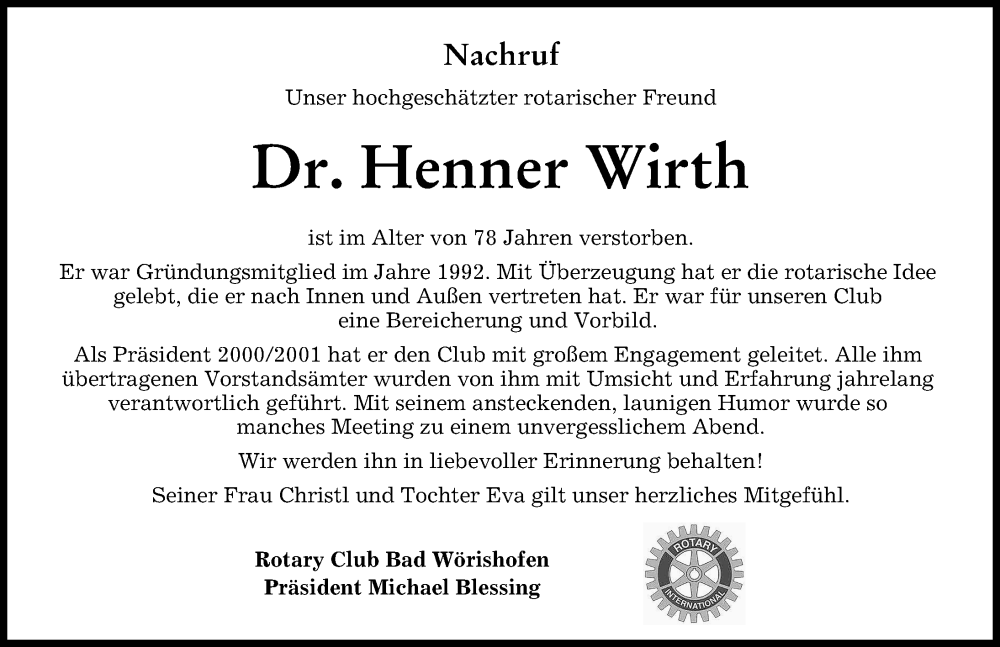 Nachruf

Unser hochgeschätzter rotarischer Freund

Dr. Henner Wirth

ist im Alter von 78 Jahren verstorben.

Er war Gründungsmitglied im Jahre 1992. Mit Überzeugung hat er die rotarische Idee gelebt, die er nach Innen und Außen vertreten hat. Er war für unseren Club eine Bereicherung und Vorbild.

Als Präsident 2000/2001 hat er den Club mit großem Engagement geleitet. Alle ihm übertragenen Vorstandsämter wurden von ihm mit Umsicht und Erfahrung jahrelang verantwortlich geführt. Mit seinem ansteckenden, launigen Humor wurde so manches Meeting zu einem unvergesslichem Abend.

Wir werden ihn in liebevoller Erinnerung behalten!

Seiner Frau Christl und Tochter Eva gilt unser herzliches Mitgefühl.

Rotary Club Bad Wörishofen
Präsident Michael Blessing

ROTARY
INTERNATIONAL